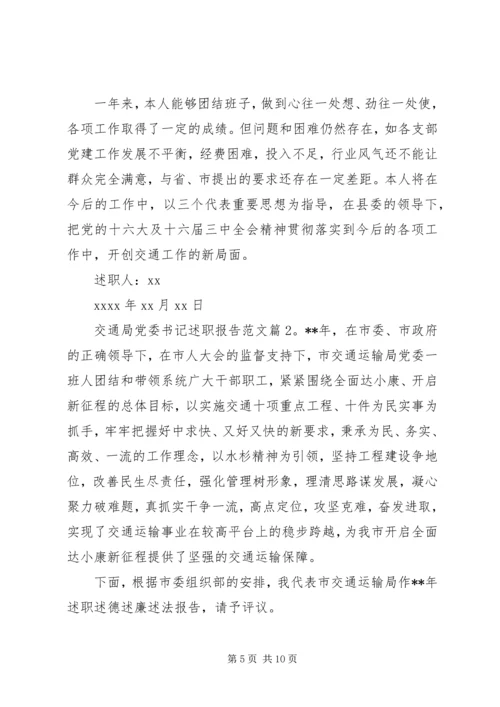 一年来，本人能够团结班子，做到心往一处想、劲往一处使，各项工作取得了一定的成绩。但问题和困难仍然存在，如各支部党建工作发展不平衡，经费困难，投入不足，行业风气还不能让群众完全满意，与省、市提出的要求还存在一定差距。本人将在今后的工作中，以三个代表重要思想为指导，在县委的领导下，把党的十六大及十六届三中全会精神贯彻落实到今后的各项工作中，开创交通工作的新局面。

述职人：xx

xxxx 年 xx 月 xx 日

交通局党委书记述职报告范文篇 2。**年，在市委、市政府的正确领导下，在市人大会的监督支持下，市交通运输局党委一班人团结和带领系统广大干部职工，紧紧围绕全面达小康、开启新征程的总体目标，以实施交通十项重点工程、十件为民实事为抓手，牢牢把握好中求快、又好又快的新要求，秉承为民、务实、高效、一流的工作理念，以水杉精神为引领，坚持工程建设争地位，改善民生尽责任，强化管理树形象，理清思路谋发展，凝心聚力破难题，真抓实干争一流，高点定位，攻坚克难，奋发进取，实现了交通运输事业在较高平台上的稳步跨越，为我市开启全面达小康新征程提供了坚强的交通运输保障。

下面，根据市委组织部的安排，我代表市交通运输局作**年述职述德述廉述法报告，请予评议。

第 5 页 共 10 页